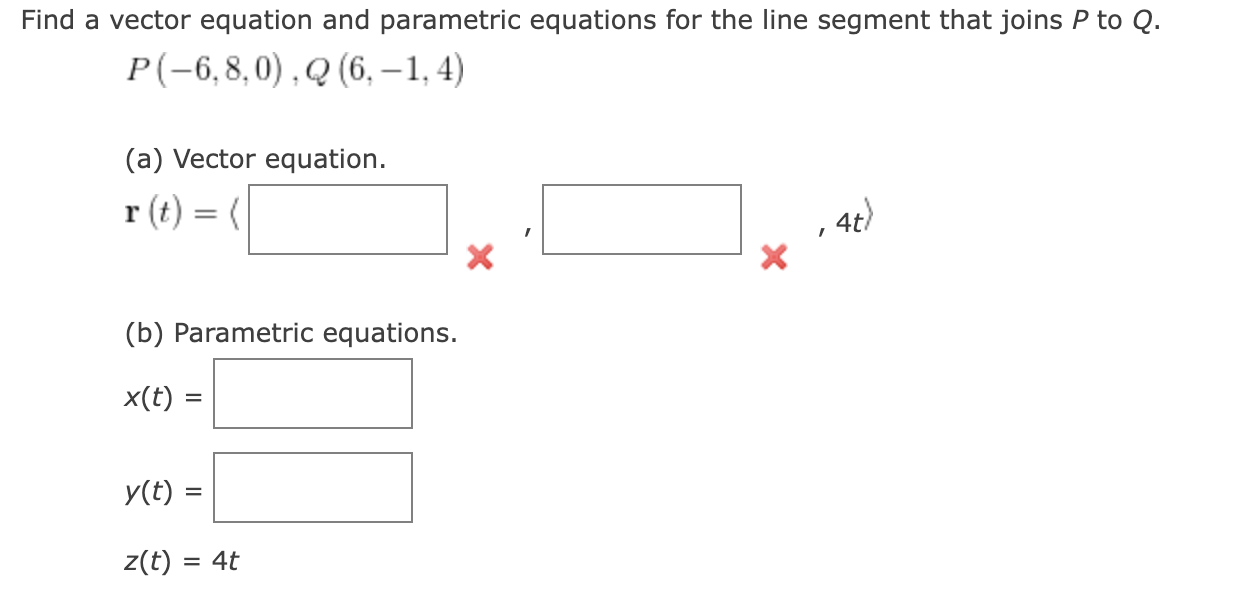 Find a vector equation and parametric equations for the line segment that joins $P$ to $Q$.

$P(-6, 8, 0), Q(6, -1, 4)$

(a) Vector equation.

$\mathbf{r}(t) = \langle$ , , $4t\rangle$

(b) Parametric equations.

$x(t) =$

$y(t) =$

$z(t) = 4t$